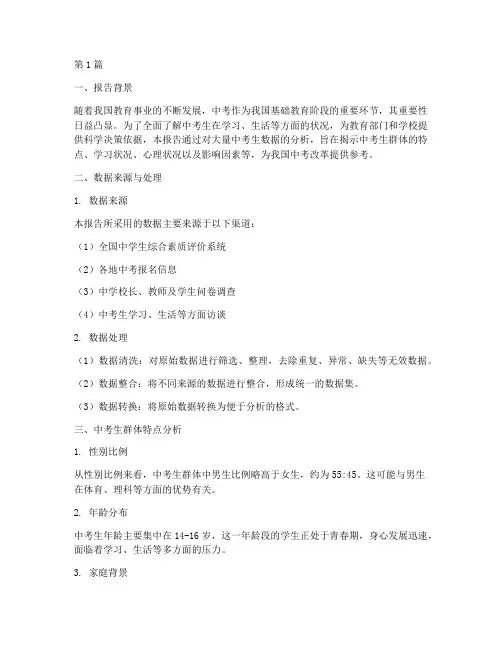 第1篇

一、报告背景

随着我国教育事业的不断发展，中考作为我国基础教育阶段的重要环节，其重要性日益凸显。为了全面了解中考生在学习、生活等方面的状况，为教育部门和学校提供科学决策依据，本报告通过对大量中考生数据的分析，旨在揭示中考生群体的特点、学习状况、心理状况以及影响因素等，为我国中考改革提供参考。

二、数据来源与处理

1. 数据来源

本报告所采用的数据主要来源于以下渠道：

（1）全国中学生综合素质评价系统

（2）各地中考报名信息

（3）中学校长、教师及学生问卷调查

（4）中考生学习、生活等方面访谈

2. 数据处理

（1）数据清洗：对原始数据进行筛选、整理，去除重复、异常、缺失等无效数据。

（2）数据整合：将不同来源的数据进行整合，形成统一的数据集。

（3）数据转换：将原始数据转换为便于分析的格式。

三、中考生群体特点分析

1. 性别比例

从性别比例来看，中考生群体中男生比例略高于女生，约为55:45。这可能与男生在体育、理科等方面的优势有关。

2. 年龄分布

中考生年龄主要集中在14-16岁，这一年龄段的学生正处于青春期，身心发展迅速，面临着学习、生活等多方面的压力。

3. 家庭背景